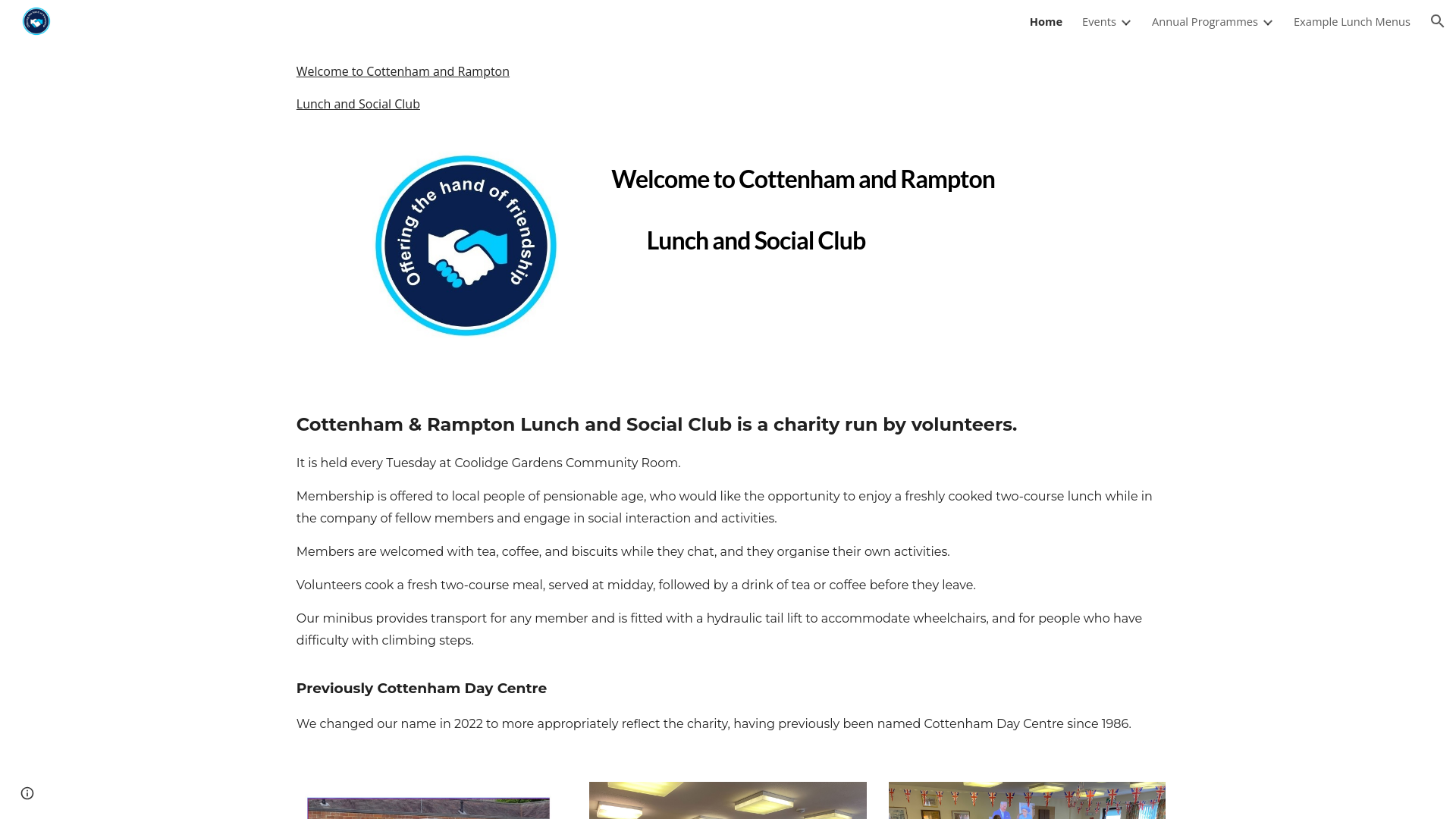 Home Events Annual Programmes Example Lunch Menus

Welcome to Cottenham and Rampton

Lunch and Social Club

Offering the hand of friendship

Welcome to Cottenham and Rampton

Lunch and Social Club

Cottenham & Rampton Lunch and Social Club is a charity run by volunteers.

It is held every Tuesday at Coolidge Gardens Community Room.

Membership is offered to local people of pensionable age, who would like the opportunity to enjoy a freshly cooked two-course lunch while in the company of fellow members and engage in social interaction and activities.

Members are welcomed with tea, coffee, and biscuits while they chat, and they organise their own activities.

Volunteers cook a fresh two-course meal, served at midday, followed by a drink of tea or coffee before they leave.

Our minibus provides transport for any member and is fitted with a hydraulic tail lift to accommodate wheelchairs, and for people who have difficulty with climbing steps.

Previously Cottenham Day Centre

We changed our name in 2022 to more appropriately reflect the charity, having previously been named Cottenham Day Centre since 1986.